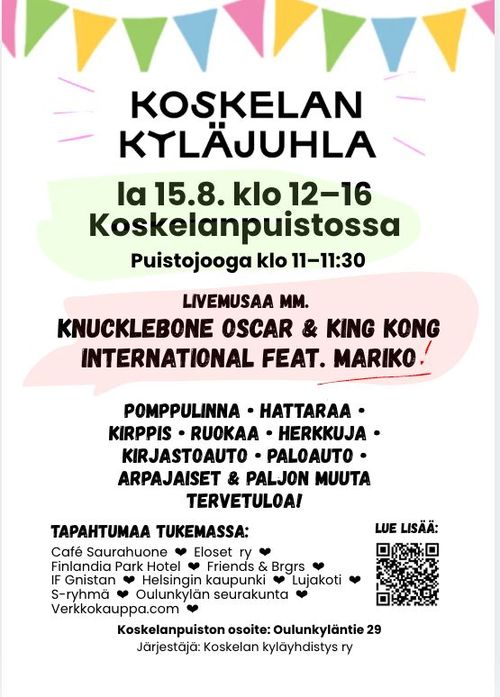 KOSKELAN KYLÄJUHLA

la 15.8. klo 12–16
Koskelanpuistossa

Puistojooga klo 11–11:30

LIVEMUSAA MM.
KNUCKLEBONE OSCAR & KING KONG INTERNATIONAL FEAT. MARIKO!

POMPPULINNA • HATTARAA • KIRPPIS • RUOKAA • HERKKUJA • KIRJASTOAUTO • PALOAUTO • ARPAJAISET & PALJON MUUTA
TERVETULOA!

TAPAHTUMAA TUKEMASSA:
Café Saurahuone ❤ Eloset ry ❤ Finlandia Park Hotel ❤ Friends & Brgrs ❤ IF Gnistan ❤ Helsingin kaupunki ❤ Lujakoti ❤ S-ryhmä ❤ Oulunkylän seurakunta ❤ Verkkokauppa.com ❤

LUE LISÄÄ:

Koskelanpuiston osoite: Oulunkyläntie 29
Järjestäjä: Koskelan kyläyhdistys ry